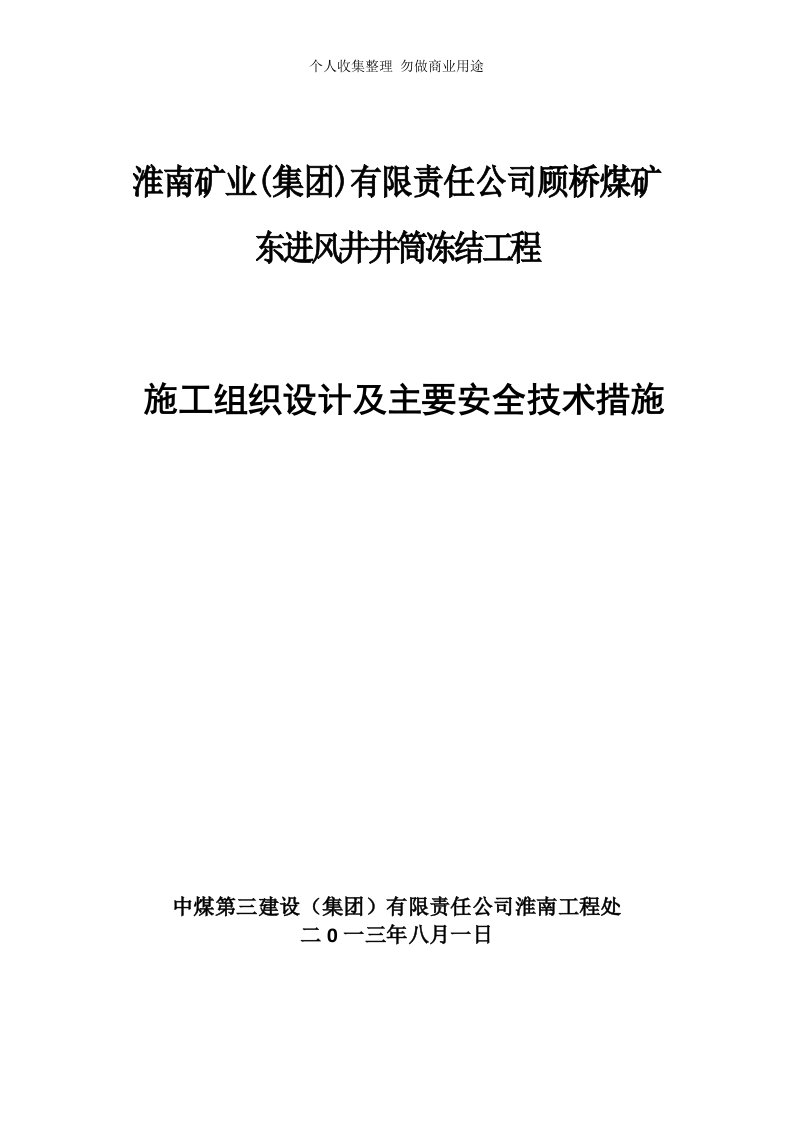 个人收集整理 勿做商业用途

淮南矿业(集团)有限责任公司顾桥煤矿

东进风井井筒冻结工程

施工组织设计及主要安全技术措施

中煤第三建设（集团）有限责任公司淮南工程处

二 0 一三年八月一日